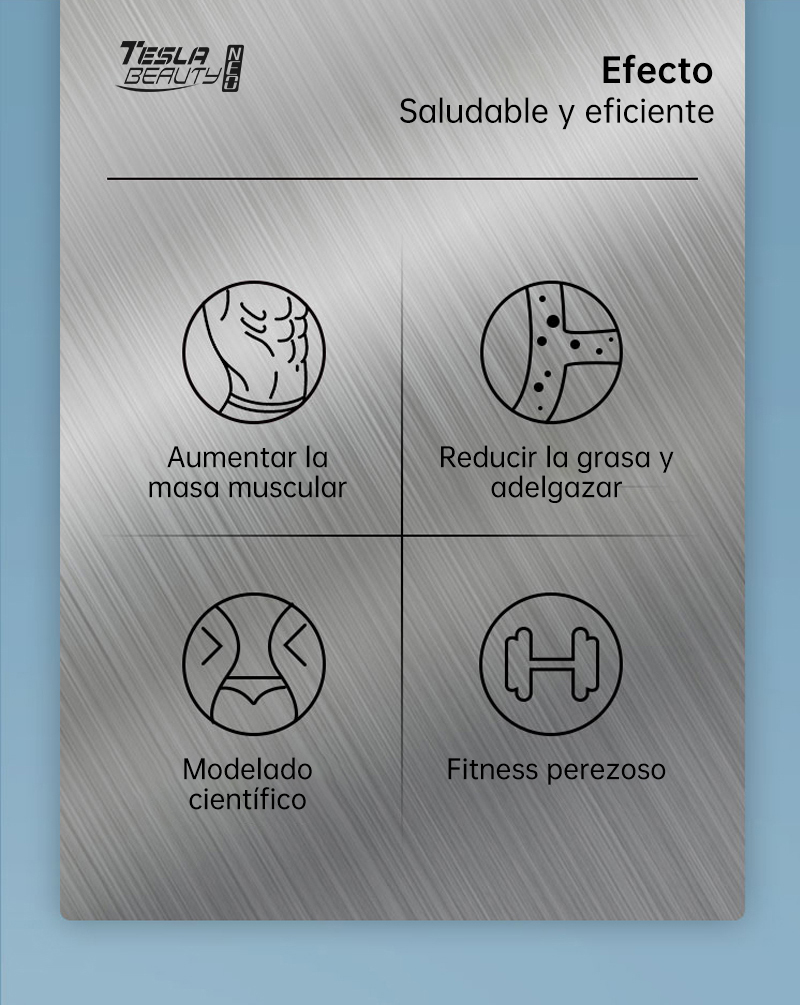 TESLA BEAUTY NEO

Efecto
Saludable y eficiente

Aumentar la masa muscular

Reducir la grasa y adelgazar

Modelado científico

Fitness perezoso